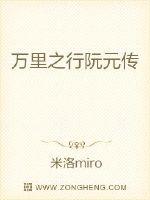 万里之行阮元传

米洛miro

纵横中文网 WWW.ZONGHENG.COM